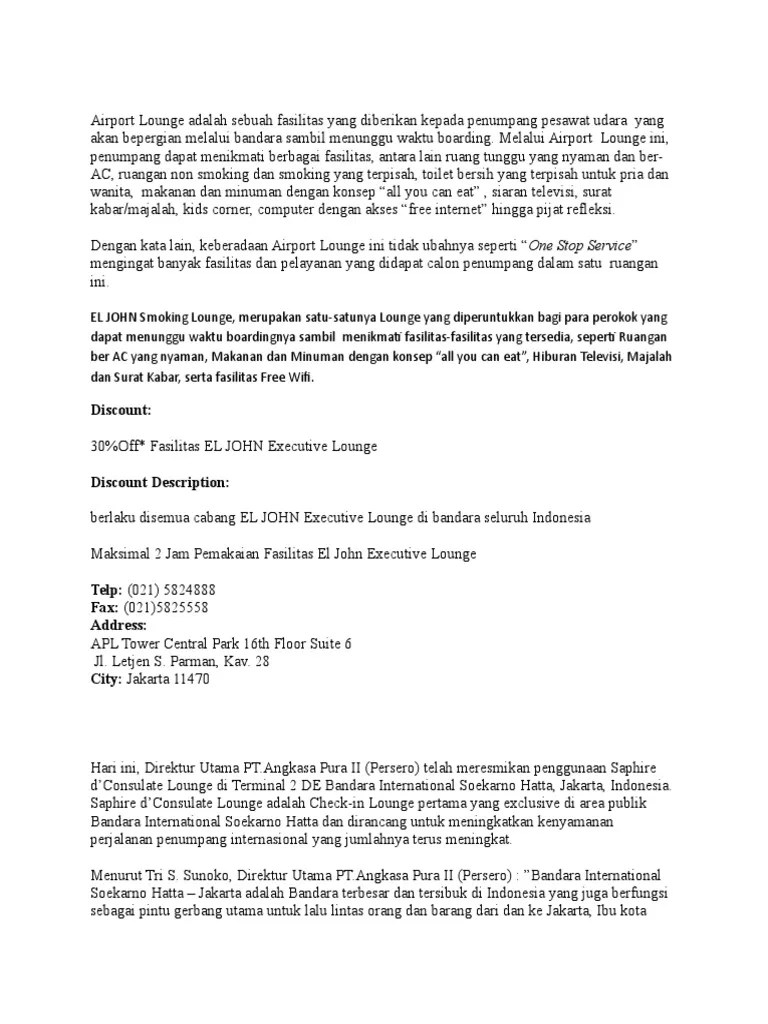 Airport Lounge adalah sebuah fasilitas yang diberikan kepada penumpang pesawat udara yang akan bepergian melalui bandara sambil menunggu waktu boarding. Melalui Airport Lounge ini, penumpang dapat menikmati berbagai fasilitas, antara lain ruang tunggu yang nyaman dan ber-AC, ruangan non smoking dan smoking yang terpisah, toilet bersih yang terpisah untuk pria dan wanita, makanan dan minuman dengan konsep “all you can eat” , siaran televisi, surat kabar/majalah, kids corner, computer dengan akses “free internet” hingga pijat refleksi.

Dengan kata lain, keberadaan Airport Lounge ini tidak ubahnya seperti “One Stop Service” mengingat banyak fasilitas dan pelayanan yang didapat calon penumpang dalam satu ruangan ini.

EL JOHN Smoking Lounge, merupakan satu-satunya Lounge yang diperuntukkan bagi para perokok yang dapat menunggu waktu boardingnya sambil menikmati fasilitas-fasilitas yang tersedia, seperti Ruangan ber AC yang nyaman, Makanan dan Minuman dengan konsep “all you can eat”, Hiburan Televisi, Majalah dan Surat Kabar, serta fasilitas Free Wifi.

Discount:

30%Off* Fasilitas EL JOHN Executive Lounge

Discount Description:

berlaku disemua cabang EL JOHN Executive Lounge di bandara seluruh Indonesia

Maksimal 2 Jam Pemakaian Fasilitas El John Executive Lounge

Telp: (021) 5824888
Fax: (021)5825558
Address:
APL Tower Central Park 16th Floor Suite 6
Jl. Letjen S. Parman, Kav. 28
City: Jakarta 11470

Hari ini, Direktur Utama PT.Angkasa Pura II (Persero) telah meresmikan penggunaan Saphire d’Consulate Lounge di Terminal 2 DE Bandara International Soekarno Hatta, Jakarta, Indonesia. Saphire d’Consulate Lounge adalah Check-in Lounge pertama yang exclusive di area publik Bandara International Soekarno Hatta dan dirancang untuk meningkatkan kenyamanan perjalanan penumpang internasional yang jumlahnya terus meningkat.

Menurut Tri S. Sunoko, Direktur Utama PT.Angkasa Pura II (Persero) : ”Bandara International Soekarno Hatta – Jakarta adalah Bandara terbesar dan tersibuk di Indonesia yang juga berfungsi sebagai pintu gerbang utama untuk lalu lintas orang dan barang dari dan ke Jakarta, Ibu kota